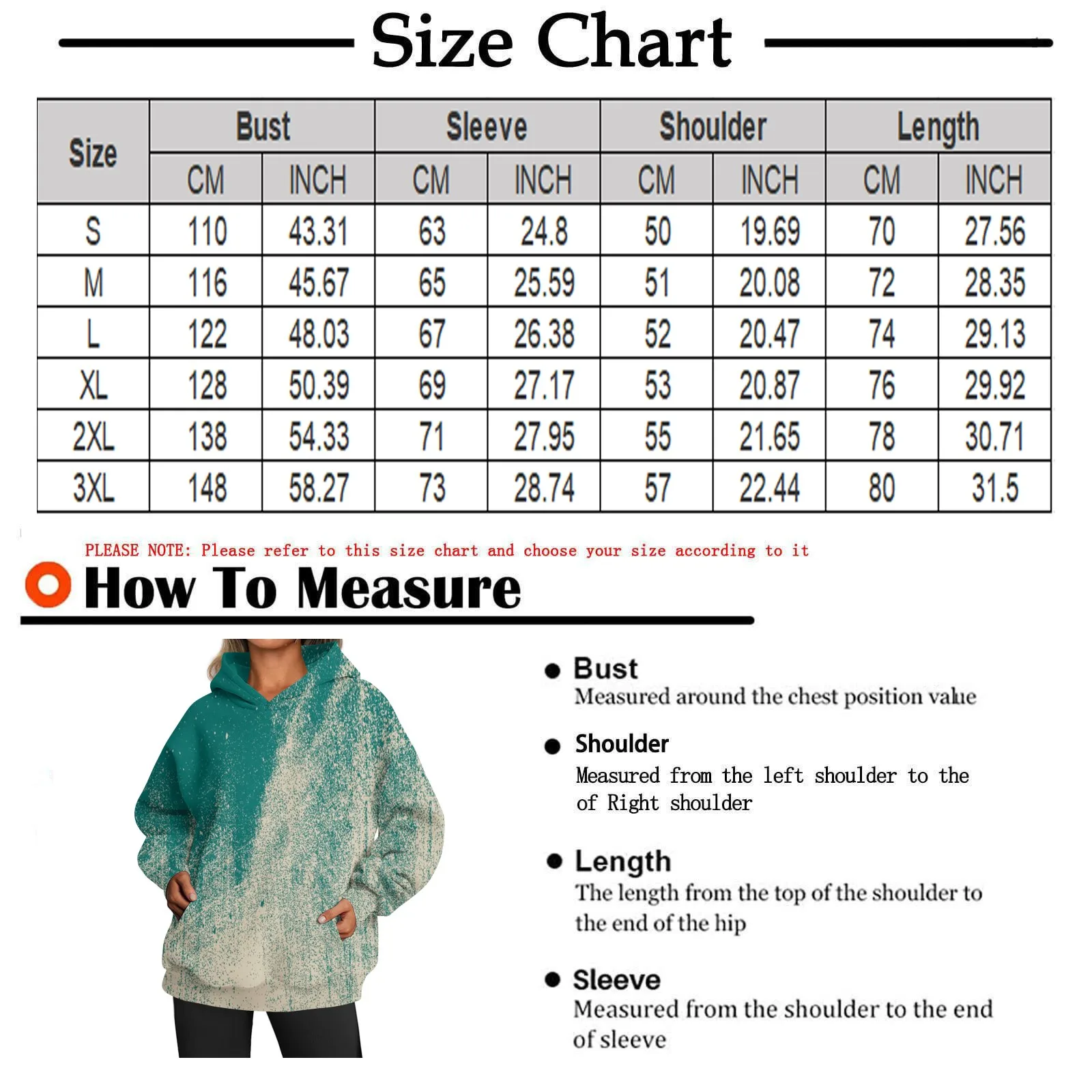 Size Chart

| Size | Bust CM | Bust INCH | Sleeve CM | Sleeve INCH | Shoulder CM | Shoulder INCH | Length CM | Length INCH |
|---|---|---|---|---|---|---|---|---|
| S | 110 | 43.31 | 63 | 24.8 | 50 | 19.69 | 70 | 27.56 |
| M | 116 | 45.67 | 65 | 25.59 | 51 | 20.08 | 72 | 28.35 |
| L | 122 | 48.03 | 67 | 26.38 | 52 | 20.47 | 74 | 29.13 |
| XL | 128 | 50.39 | 69 | 27.17 | 53 | 20.87 | 76 | 29.92 |
| 2XL | 138 | 54.33 | 71 | 27.95 | 55 | 21.65 | 78 | 30.71 |
| 3XL | 148 | 58.27 | 73 | 28.74 | 57 | 22.44 | 80 | 31.5 |

PLEASE NOTE: Please refer to this size chart and choose your size according to it

How To Measure

Bust
Measured around the chest position value

Shoulder
Measured from the left shoulder to the of Right shoulder

Length
The length from the top of the shoulder to the end of the hip

Sleeve
Measured from the shoulder to the end of sleeve